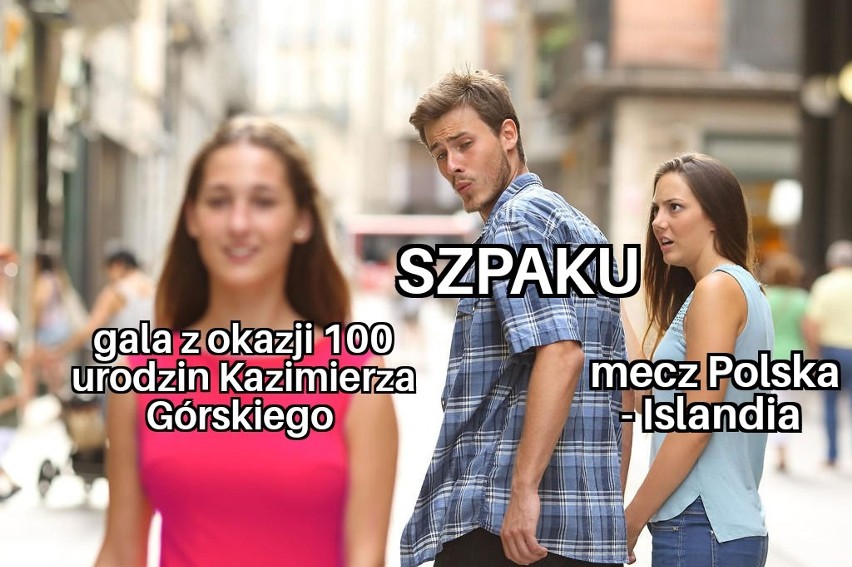 SZPAKU

gala z okazji 100 urodzin Kazimierza Górskiego

mecz Polska - Islandia